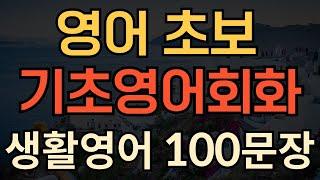 영어 초보
기초영어회화
생활영어 100문장